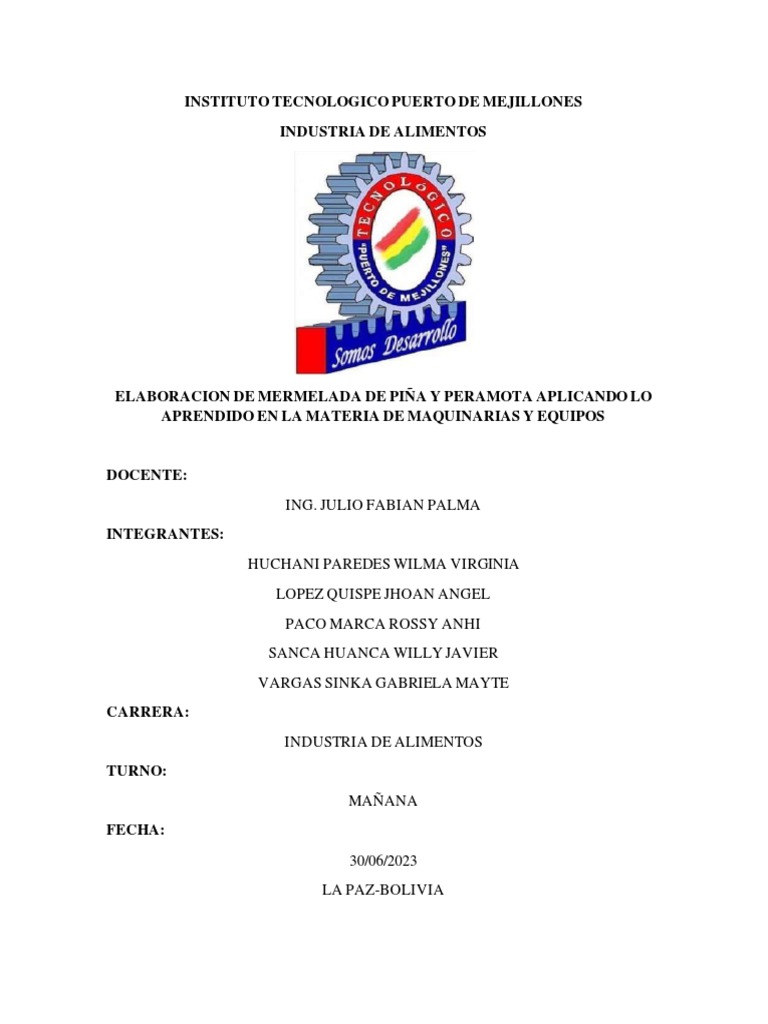 INSTITUTO TECNOLOGICO PUERTO DE MEJILLONES

INDUSTRIA DE ALIMENTOS

TECNOLÓGICO
"PUERTO DE MEJILLONES"
Somos Desarrollo

ELABORACION DE MERMELADA DE PIÑA Y PERAMOTA APLICANDO LO APRENDIDO EN LA MATERIA DE MAQUINARIAS Y EQUIPOS

DOCENTE:

ING. JULIO FABIAN PALMA

INTEGRANTES:

HUCHANI PAREDES WILMA VIRGINIA

LOPEZ QUISPE JHOAN ANGEL

PACO MARCA ROSSY ANHI

SANCA HUANCA WILLY JAVIER

VARGAS SINKA GABRIELA MAYTE

CARRERA:

INDUSTRIA DE ALIMENTOS

TURNO:

MAÑANA

FECHA:

30/06/2023

LA PAZ-BOLIVIA